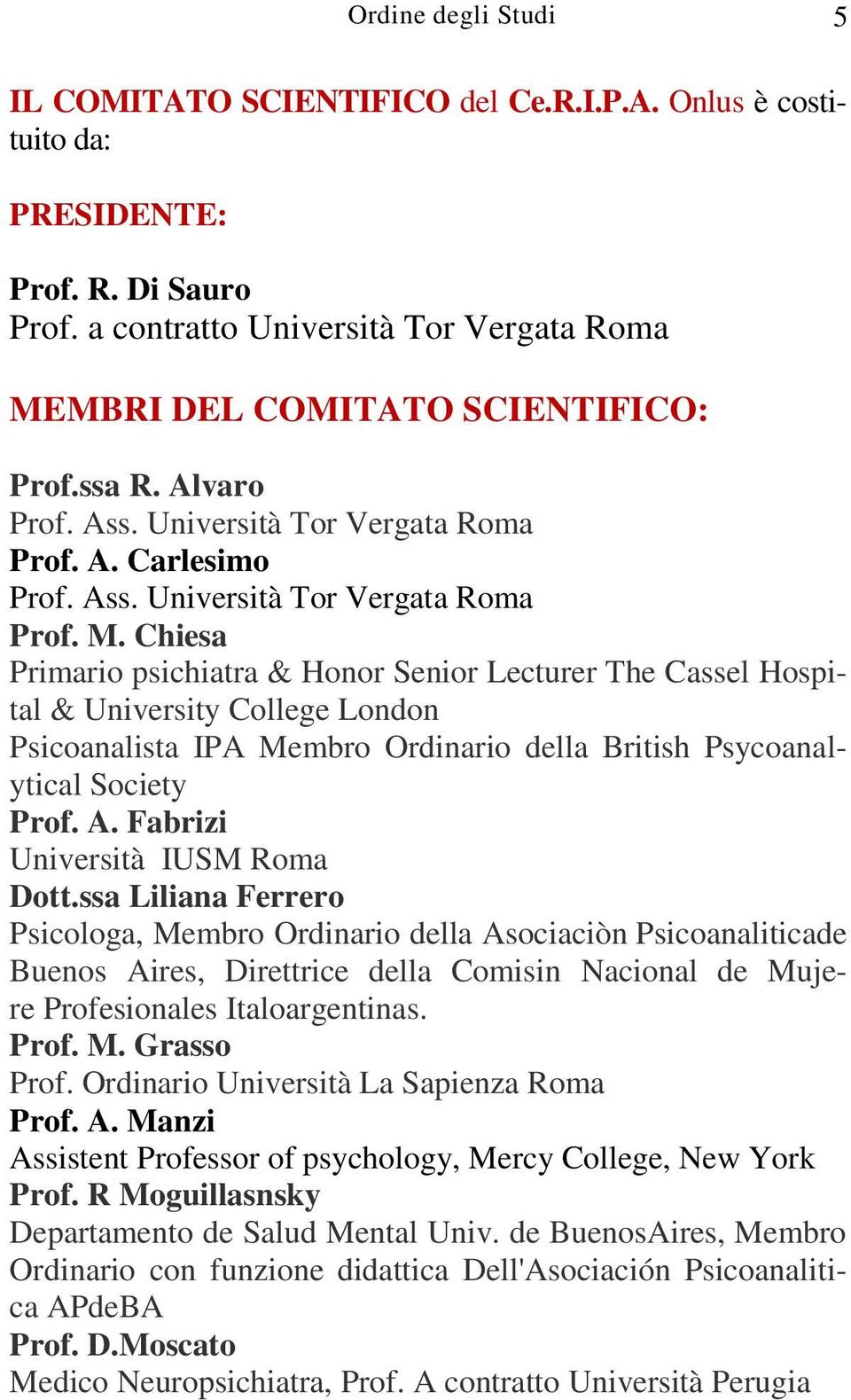 Ordine degli Studi 5

IL COMITATO SCIENTIFICO del Ce.R.I.P.A. Onlus è costituito da:

PRESIDENTE:

Prof. R. Di Sauro
Prof. a contratto Università Tor Vergata Roma

MEMBRI DEL COMITATO SCIENTIFICO:

Prof.ssa R. Alvaro
Prof. Ass. Università Tor Vergata Roma
Prof. A. Carlesimo
Prof. Ass. Università Tor Vergata Roma
Prof. M. Chiesa
Primario psichiatra & Honor Senior Lecturer The Cassel Hospital & University College London
Psicoanalista IPA Membro Ordinario della British Psycoanalytical Society
Prof. A. Fabrizi
Università IUSM Roma
Dott.ssa Liliana Ferrero
Psicologa, Membro Ordinario della Asociaciòn Psicoanaliticade Buenos Aires, Direttrice della Comisin Nacional de Mujere Profesionales Italoargentinas.
Prof. M. Grasso
Prof. Ordinario Università La Sapienza Roma
Prof. A. Manzi
Assistent Professor of psychology, Mercy College, New York
Prof. R Moguillasnsky
Departamento de Salud Mental Univ. de BuenosAires, Membro Ordinario con funzione didattica Dell'Asociación Psicoanalitica APdeBA
Prof. D.Moscato
Medico Neuropsichiatra, Prof. A contratto Università Perugia